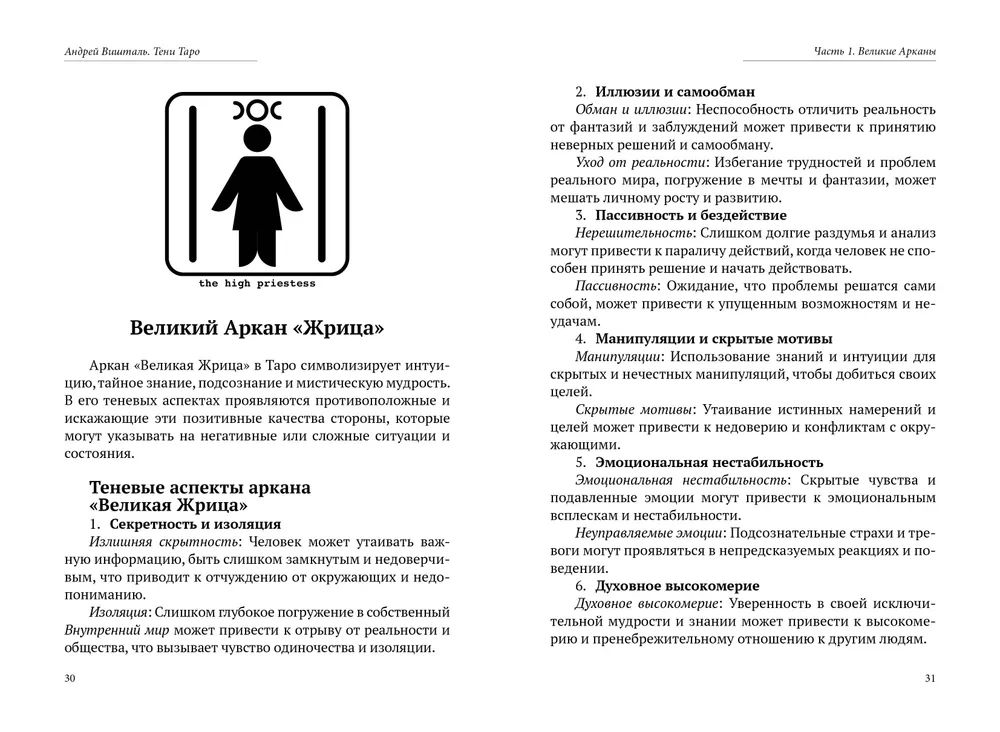 Андрей Вишталь. Тени Таро

the high priestess

Великий Аркан «Жрица»

Аркан «Великая Жрица» в Таро символизирует интуицию, тайное знание, подсознание и мистическую мудрость. В его теневых аспектах проявляются противоположные и искажающие эти позитивные качества стороны, которые могут указывать на негативные или сложные ситуации и состояния.

Теневые аспекты аркана «Великая Жрица»

1. Секретность и изоляция

Излишняя скрытность: Человек может утаивать важную информацию, быть слишком замкнутым и недоверчивым, что приводит к отчуждению от окружающих и недопониманию.

Изоляция: Слишком глубокое погружение в собственный Внутренний мир может привести к отрыву от реальности и общества, что вызывает чувство одиночества и изоляции.

30

Часть 1. Великие Арканы

2. Иллюзии и самообман

Обман и иллюзии: Неспособность отличить реальность от фантазий и заблуждений может привести к принятию неверных решений и самообману.

Уход от реальности: Избегание трудностей и проблем реального мира, погружение в мечты и фантазии, может мешать личному росту и развитию.

3. Пассивность и бездействие

Нерешительность: Слишком долгие раздумья и анализ могут привести к параличу действий, когда человек не способен принять решение и начать действовать.

Пассивность: Ожидание, что проблемы решатся сами собой, может привести к упущенным возможностям и неудачам.

4. Манипуляции и скрытые мотивы

Манипуляции: Использование знаний и интуиции для скрытых и нечестных манипуляций, чтобы добиться своих целей.

Скрытые мотивы: Утаивание истинных намерений и целей может привести к недоверию и конфликтам с окружающими.

5. Эмоциональная нестабильность

Эмоциональная нестабильность: Скрытые чувства и подавленные эмоции могут привести к эмоциональным всплескам и нестабильности.

Неуправляемые эмоции: Подсознательные страхи и тревоги могут проявляться в непредсказуемых реакциях и поведении.

6. Духовное высокомерие

Духовное высокомерие: Уверенность в своей исключительной мудрости и знании может привести к высокомерию и пренебрежительному отношению к другим людям.

31